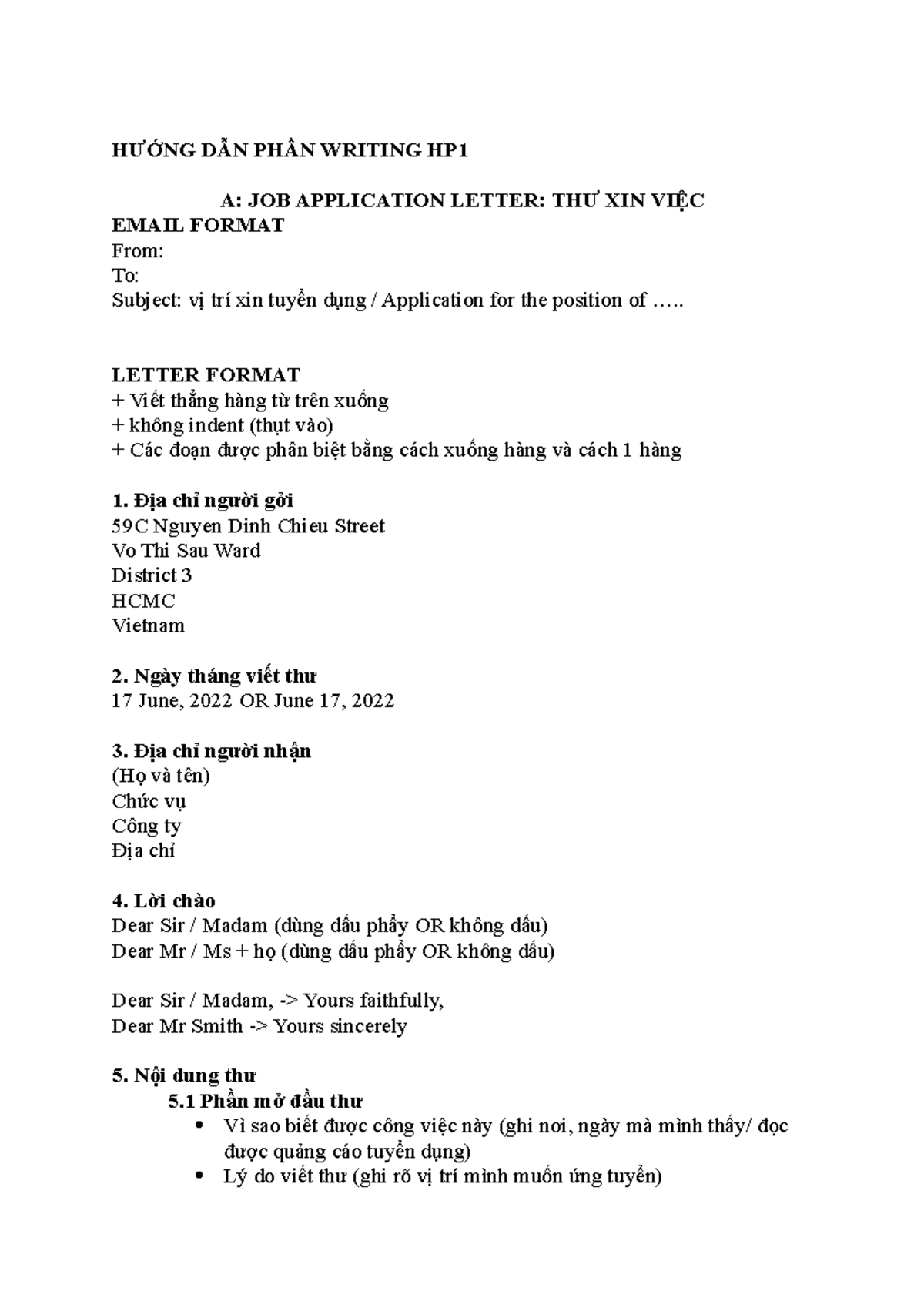 HƯỚNG DẪN PHẦN WRITING HP1

A: JOB APPLICATION LETTER: THƯ XIN VIỆC

EMAIL FORMAT
From:
To:
Subject: vị trí xin tuyển dụng / Application for the position of …..

LETTER FORMAT
+ Viết thẳng hàng từ trên xuống
+ không indent (thụt vào)
+ Các đoạn được phân biệt bằng cách xuống hàng và cách 1 hàng

1. Địa chỉ người gởi
59C Nguyen Dinh Chieu Street
Vo Thi Sau Ward
District 3
HCMC
Vietnam

2. Ngày tháng viết thư
17 June, 2022 OR June 17, 2022

3. Địa chỉ người nhận
(Họ và tên)
Chức vụ
Công ty
Địa chỉ

4. Lời chào
Dear Sir / Madam (dùng dấu phẩy OR không dấu)
Dear Mr / Ms + họ (dùng dấu phẩy OR không dấu)

Dear Sir / Madam, -> Yours faithfully,
Dear Mr Smith -> Yours sincerely

5. Nội dung thư
5.1 Phần mở đầu thư
• Vì sao biết được công việc này (ghi nơi, ngày mà mình thấy/ đọc được quảng cáo tuyển dụng)
• Lý do viết thư (ghi rõ vị trí mình muốn ứng tuyển)